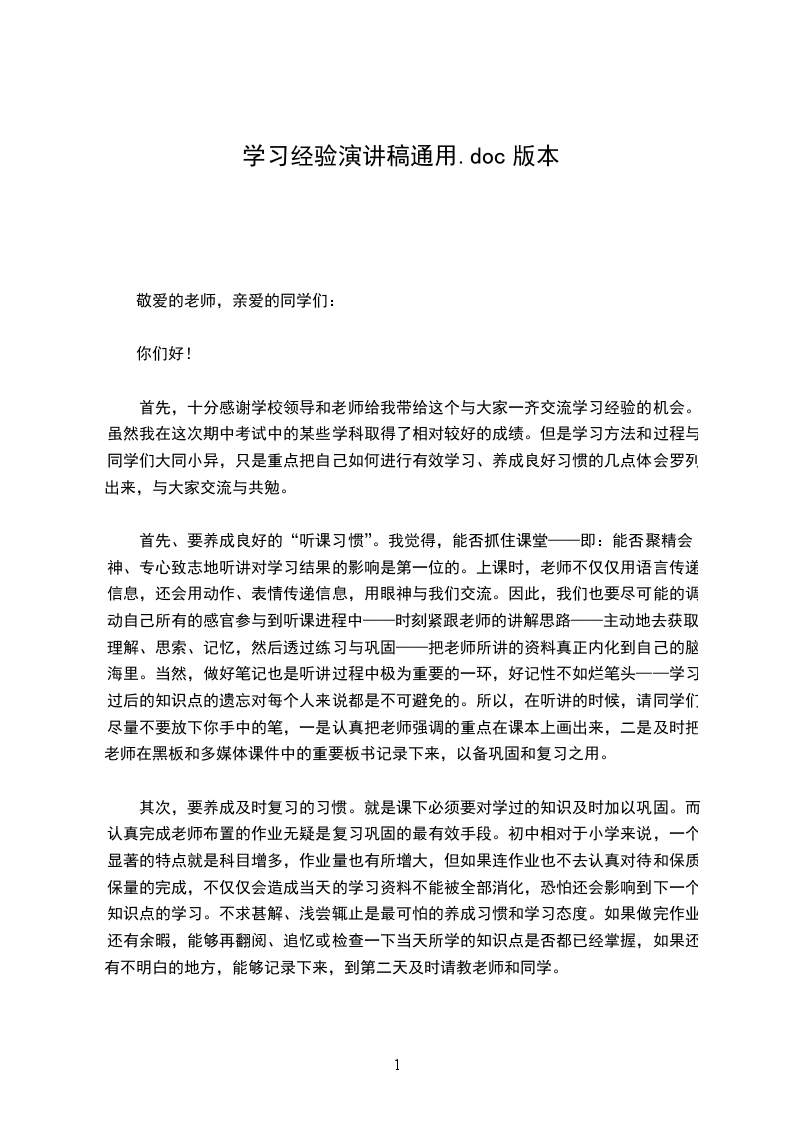 学习经验演讲稿通用.doc 版本

敬爱的老师，亲爱的同学们：

你们好！

首先，十分感谢学校领导和老师给我带给这个与大家一齐交流学习经验的机会。虽然我在这次期中考试中的某些学科取得了相对较好的成绩。但是学习方法和过程与同学们大同小异，只是重点把自己如何进行有效学习、养成良好习惯的几点体会罗列出来，与大家交流与共勉。

首先、要养成良好的“听课习惯”。我觉得，能否抓住课堂——即：能否聚精会神、专心致志地听讲对学习结果的影响是第一位的。上课时，老师不仅仅用语言传递信息，还会用动作、表情传递信息，用眼神与我们交流。因此，我们也要尽可能的调动自己所有的感官参与到听课进程中——时刻紧跟老师的讲解思路——主动地去获取理解、思索、记忆，然后透过练习与巩固——把老师所讲的资料真正内化到自己的脑海里。当然，做好笔记也是听讲过程中极为重要的一环，好记性不如烂笔头——学习过后的知识点的遗忘对每个人来说都是不可避免的。所以，在听讲的时候，请同学们尽量不要放下你手中的笔，一是认真把老师强调的重点在课本上画出来，二是及时把老师在黑板和多媒体课件中的重要板书记录下来，以备巩固和复习之用。

其次，要养成及时复习的习惯。就是课下必须要对学过的知识及时加以巩固。而认真完成老师布置的作业无疑是复习巩固的最有效手段。初中相对于小学来说，一个显著的特点就是科目增多，作业量也有所增大，但如果连作业也不去认真对待和保质保量的完成，不仅仅会造成当天的学习资料不能被全部消化，恐怕还会影响到下一个知识点的学习。不求甚解、浅尝辄止是最可怕的养成习惯和学习态度。如果做完作业还有余暇，能够再翻阅、追忆或检查一下当天所学的知识点是否都已经掌握，如果还有不明白的地方，能够记录下来，到第二天及时请教老师和同学。

1